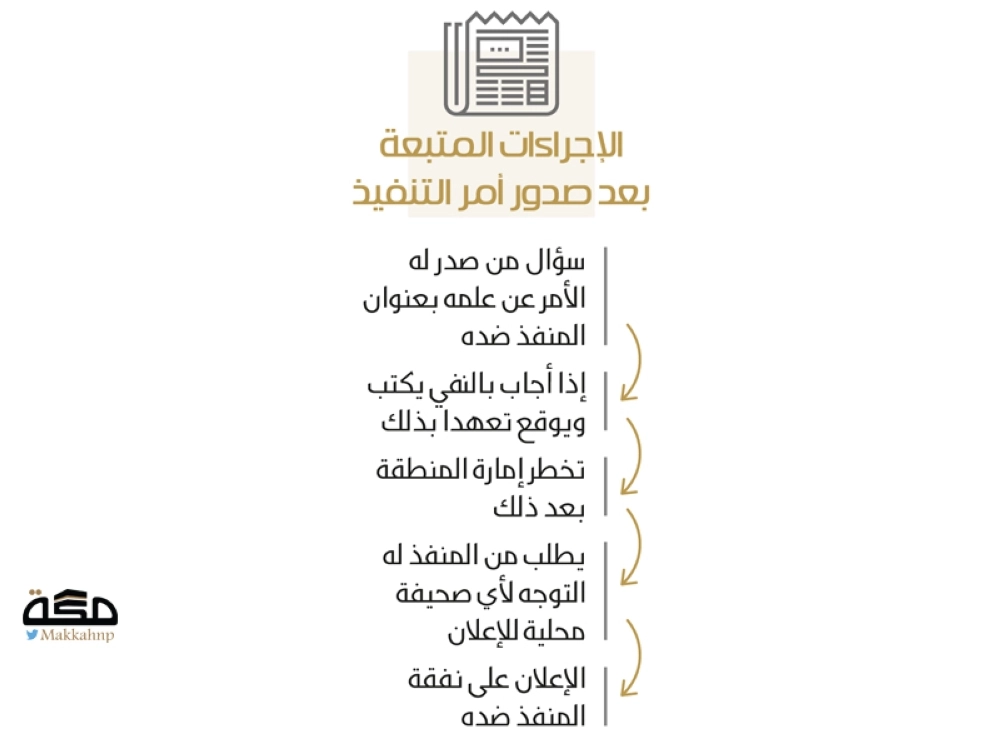 الإجراءات المتبعة
بعد صدور أمر التنفيذ

سؤال من صدر له الأمر عن علمه بعنوان المنفذ ضده

إذا أجاب بالنفي يكتب ويوقع تعهدا بذلك

تخطر إمارة المنطقة بعد ذلك

يطلب من المنفذ له التوجه لأي صحيفة محلية للإعلان

الإعلان على نفقة المنفذ ضده

مكة
Makkahnp